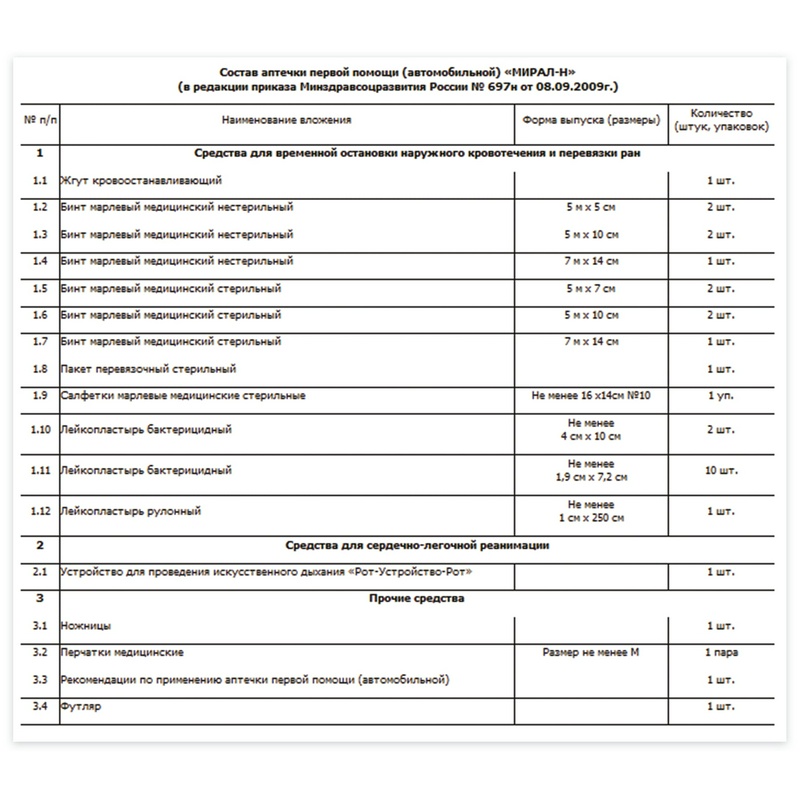 Состав аптечки первой помощи (автомобильной) «МИРАЛ-Н»
(в редакции приказа Минздравсоцразвития России № 697н от 08.09.2009г.)

| № п/п | Наименование вложения | Форма выпуска (размеры) | Количество (штук, упаковок) |
|---|---|---|---|
| 1 | Средства для временной остановки наружного кровотечения и перевязки ран | | |
| 1.1 | Жгут кровоостанавливающий | | 1 шт. |
| 1.2 | Бинт марлевый медицинский нестерильный | 5 м х 5 см | 2 шт. |
| 1.3 | Бинт марлевый медицинский нестерильный | 5 м х 10 см | 2 шт. |
| 1.4 | Бинт марлевый медицинский нестерильный | 7 м х 14 см | 1 шт. |
| 1.5 | Бинт марлевый медицинский стерильный | 5 м х 7 см | 2 шт. |
| 1.6 | Бинт марлевый медицинский стерильный | 5 м х 10 см | 2 шт. |
| 1.7 | Бинт марлевый медицинский стерильный | 7 м х 14 см | 1 шт. |
| 1.8 | Пакет перевязочный стерильный | | 1 шт. |
| 1.9 | Салфетки марлевые медицинские стерильные | Не менее 16 х14см №10 | 1 уп. |
| 1.10 | Лейкопластырь бактерицидный | Не менее 4 см х 10 см | 2 шт. |
| 1.11 | Лейкопластырь бактерицидный | Не менее 1,9 см х 7,2 см | 10 шт. |
| 1.12 | Лейкопластырь рулонный | Не менее 1 см х 250 см | 1 шт. |
| 2 | Средства для сердечно-легочной реанимации | | |
| 2.1 | Устройство для проведения искусственного дыхания «Рот-Устройство-Рот» | | 1 шт. |
| 3 | Прочие средства | | |
| 3.1 | Ножницы | | 1 шт. |
| 3.2 | Перчатки медицинские | Размер не менее М | 1 пара |
| 3.3 | Рекомендации по применению аптечки первой помощи (автомобильной) | | 1 шт. |
| 3.4 | Футляр | | 1 шт. |